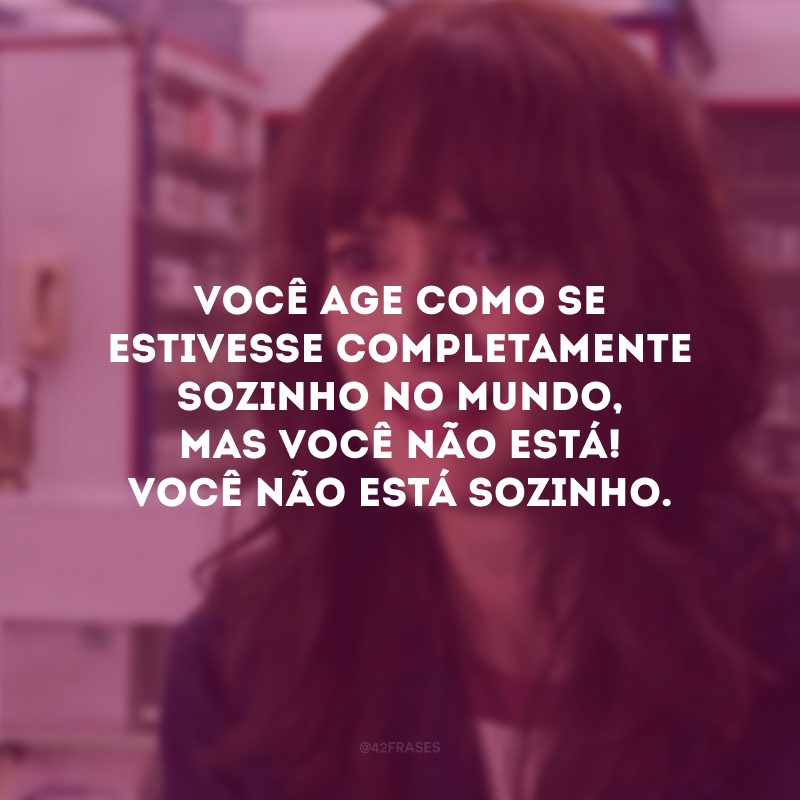 VOCÊ AGE COMO SE ESTIVESSE COMPLETAMENTE SOZINHO NO MUNDO, MAS VOCÊ NÃO ESTÁ! VOCÊ NÃO ESTÁ SOZINHO.

@42FRASES